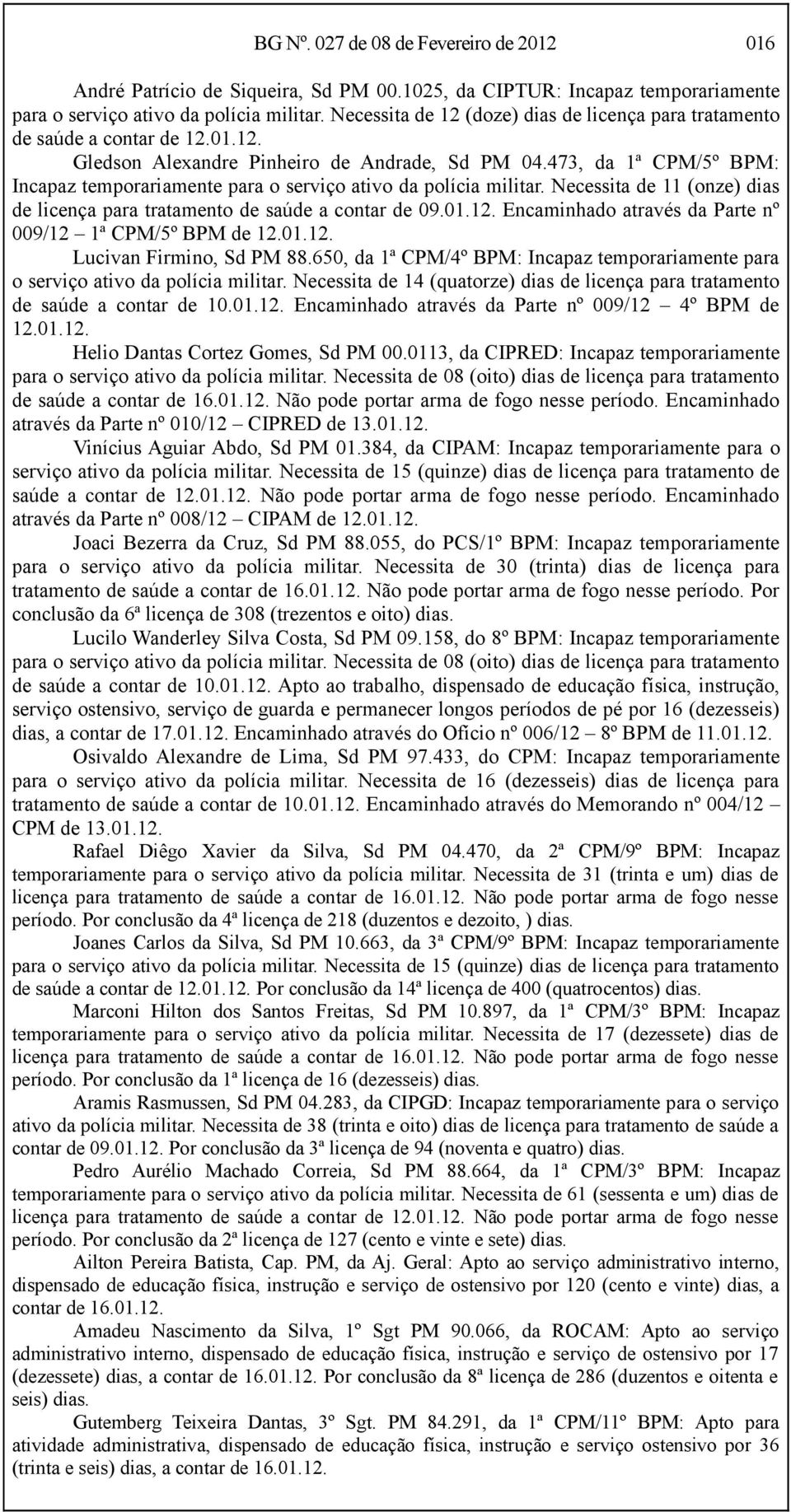 BG Nº. 027 de 08 de Fevereiro de 2012 016

André Patrício de Siqueira, Sd PM 00.1025, da CIPTUR: Incapaz temporariamente para o serviço ativo da polícia militar. Necessita de 12 (doze) dias de licença para tratamento de saúde a contar de 12.01.12.

Gledson Alexandre Pinheiro de Andrade, Sd PM 04.473, da 1ª CPM/5º BPM: Incapaz temporariamente para o serviço ativo da polícia militar. Necessita de 11 (onze) dias de licença para tratamento de saúde a contar de 09.01.12. Encaminhado através da Parte nº 009/12 – 1ª CPM/5º BPM de 12.01.12.

Lucivan Firmino, Sd PM 88.650, da 1ª CPM/4º BPM: Incapaz temporariamente para o serviço ativo da polícia militar. Necessita de 14 (quatorze) dias de licença para tratamento de saúde a contar de 10.01.12. Encaminhado através da Parte nº 009/12 – 4º BPM de 12.01.12.

Helio Dantas Cortez Gomes, Sd PM 00.0113, da CIPRED: Incapaz temporariamente para o serviço ativo da polícia militar. Necessita de 08 (oito) dias de licença para tratamento de saúde a contar de 16.01.12. Não pode portar arma de fogo nesse período. Encaminhado através da Parte nº 010/12 – CIPRED de 13.01.12.

Vinícius Aguiar Abdo, Sd PM 01.384, da CIPAM: Incapaz temporariamente para o serviço ativo da polícia militar. Necessita de 15 (quinze) dias de licença para tratamento de saúde a contar de 12.01.12. Não pode portar arma de fogo nesse período. Encaminhado através da Parte nº 008/12 – CIPAM de 12.01.12.

Joaci Bezerra da Cruz, Sd PM 88.055, do PCS/1º BPM: Incapaz temporariamente para o serviço ativo da polícia militar. Necessita de 30 (trinta) dias de licença para tratamento de saúde a contar de 16.01.12. Não pode portar arma de fogo nesse período. Por conclusão da 6ª licença de 308 (trezentos e oito) dias.

Lucilo Wanderley Silva Costa, Sd PM 09.158, do 8º BPM: Incapaz temporariamente para o serviço ativo da polícia militar. Necessita de 08 (oito) dias de licença para tratamento de saúde a contar de 10.01.12. Apto ao trabalho, dispensado de educação física, instrução, serviço ostensivo, serviço de guarda e permanecer longos períodos de pé por 16 (dezesseis) dias, a contar de 17.01.12. Encaminhado através do Ofício nº 006/12 – 8º BPM de 11.01.12.

Osivaldo Alexandre de Lima, Sd PM 97.433, do CPM: Incapaz temporariamente para o serviço ativo da polícia militar. Necessita de 16 (dezesseis) dias de licença para tratamento de saúde a contar de 10.01.12. Encaminhado através do Memorando nº 004/12 – CPM de 13.01.12.

Rafael Diêgo Xavier da Silva, Sd PM 04.470, da 2ª CPM/9º BPM: Incapaz temporariamente para o serviço ativo da polícia militar. Necessita de 31 (trinta e um) dias de licença para tratamento de saúde a contar de 16.01.12. Não pode portar arma de fogo nesse período. Por conclusão da 4ª licença de 218 (duzentos e dezoito, ) dias.

Joanes Carlos da Silva, Sd PM 10.663, da 3ª CPM/9º BPM: Incapaz temporariamente para o serviço ativo da polícia militar. Necessita de 15 (quinze) dias de licença para tratamento de saúde a contar de 12.01.12. Por conclusão da 14ª licença de 400 (quatrocentos) dias.

Marconi Hilton dos Santos Freitas, Sd PM 10.897, da 1ª CPM/3º BPM: Incapaz temporariamente para o serviço ativo da polícia militar. Necessita de 17 (dezessete) dias de licença para tratamento de saúde a contar de 16.01.12. Não pode portar arma de fogo nesse período. Por conclusão da 1ª licença de 16 (dezesseis) dias.

Aramis Rasmussen, Sd PM 04.283, da CIPGD: Incapaz temporariamente para o serviço ativo da polícia militar. Necessita de 38 (trinta e oito) dias de licença para tratamento de saúde a contar de 09.01.12. Por conclusão da 3ª licença de 94 (noventa e quatro) dias.

Pedro Aurélio Machado Correia, Sd PM 88.664, da 1ª CPM/3º BPM: Incapaz temporariamente para o serviço ativo da polícia militar. Necessita de 61 (sessenta e um) dias de licença para tratamento de saúde a contar de 12.01.12. Não pode portar arma de fogo nesse período. Por conclusão da 2ª licença de 127 (cento e vinte e sete) dias.

Ailton Pereira Batista, Cap. PM, da Aj. Geral: Apto ao serviço administrativo interno, dispensado de educação física, instrução e serviço de ostensivo por 120 (cento e vinte) dias, a contar de 16.01.12.

Amadeu Nascimento da Silva, 1º Sgt PM 90.066, da ROCAM: Apto ao serviço administrativo interno, dispensado de educação física, instrução e serviço de ostensivo por 17 (dezessete) dias, a contar de 16.01.12. Por conclusão da 8ª licença de 286 (duzentos e oitenta e seis) dias.

Gutemberg Teixeira Dantas, 3º Sgt. PM 84.291, da 1ª CPM/11º BPM: Apto para atividade administrativa, dispensado de educação física, instrução e serviço ostensivo por 36 (trinta e seis) dias, a contar de 16.01.12.